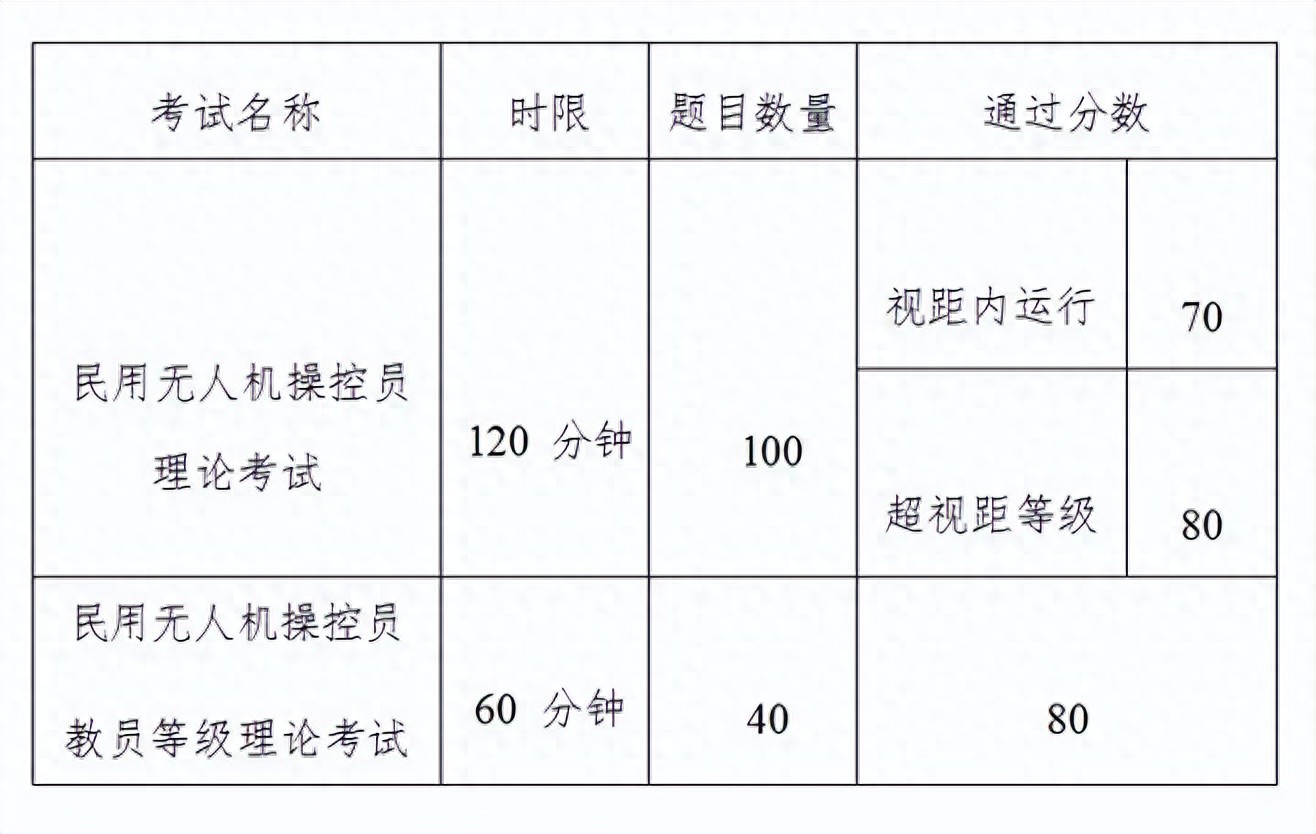 | 考试名称 | 时限 | 题目数量 | 通过分数 | |
|---|---|---|---|---|
| 民用无人机操控员理论考试 | 120分钟 | 100 | 视距内运行 | 70 |
| | | | 超视距等级 | 80 |
| 民用无人机操控员教员等级理论考试 | 60分钟 | 40 | 80 | |